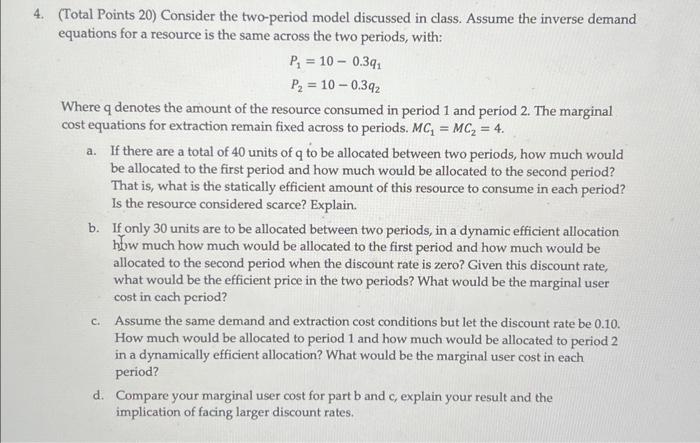 4. (Total Points 20) Consider the two-period model discussed in class. Assume the inverse demand equations for a resource is the same across the two periods, with:

$P_1 = 10 - 0.3q_1$
$P_2 = 10 - 0.3q_2$

Where q denotes the amount of the resource consumed in period 1 and period 2. The marginal cost equations for extraction remain fixed across to periods. $MC_1 = MC_2 = 4$.

a. If there are a total of 40 units of q to be allocated between two periods, how much would be allocated to the first period and how much would be allocated to the second period? That is, what is the statically efficient amount of this resource to consume in each period? Is the resource considered scarce? Explain.

b. If only 30 units are to be allocated between two periods, in a dynamic efficient allocation how much how much would be allocated to the first period and how much would be allocated to the second period when the discount rate is zero? Given this discount rate, what would be the efficient price in the two periods? What would be the marginal user cost in each period?

c. Assume the same demand and extraction cost conditions but let the discount rate be 0.10. How much would be allocated to period 1 and how much would be allocated to period 2 in a dynamically efficient allocation? What would be the marginal user cost in each period?

d. Compare your marginal user cost for part b and c, explain your result and the implication of facing larger discount rates.